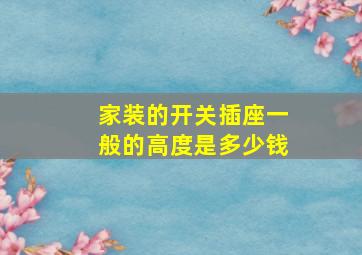 家装的开关插座一般的高度是多少钱